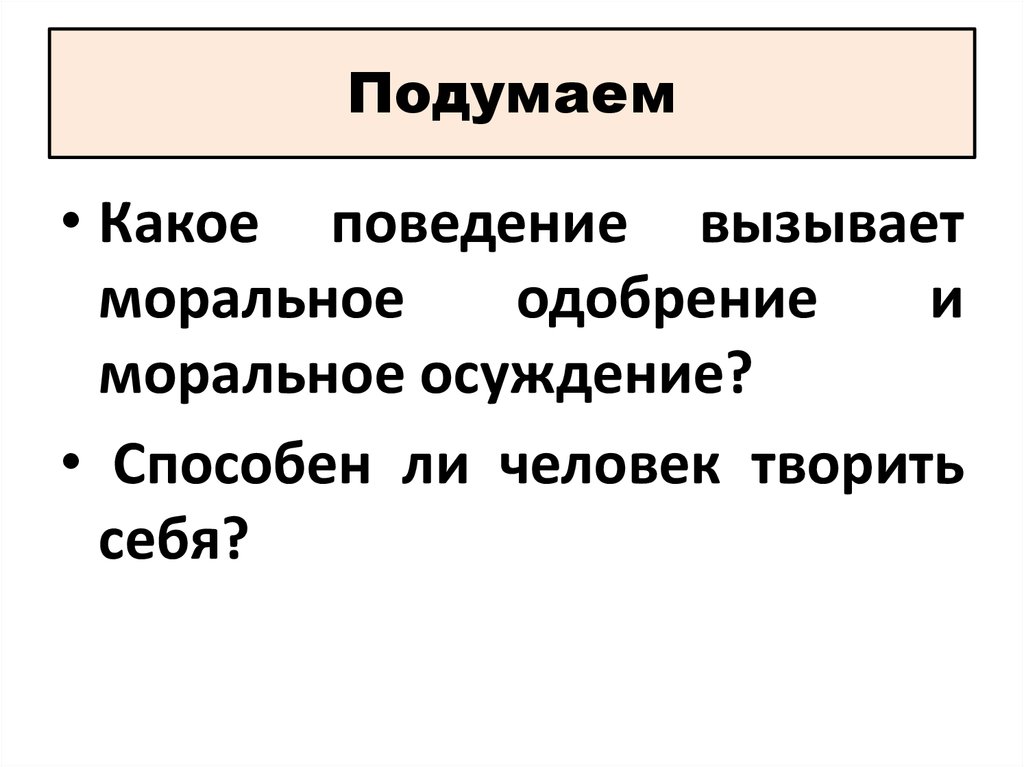 Подумаем

• Какое поведение вызывает моральное одобрение и моральное осуждение?

• Способен ли человек творить себя?